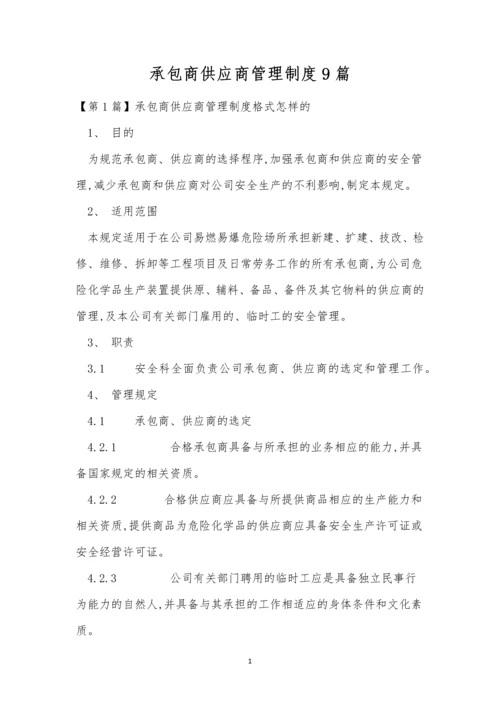 承包商供应商管理制度9篇

【第1篇】承包商供应商管理制度格式怎样的

1、 目的

为规范承包商、供应商的选择程序,加强承包商和供应商的安全管理,减少承包商和供应商对公司安全生产的不利影响,制定本规定。

2、 适用范围

本规定适用于在公司易燃易爆危险场所承担新建、扩建、技改、检修、维修、拆卸等工程项目及日常劳务工作的所有承包商,为公司危险化学品生产装置提供原、辅料、备品、备件及其它物料的供应商的管理,及本公司有关部门雇用的、临时工的安全管理。

3、 职责

3.1 安全科全面负责公司承包商、供应商的选定和管理工作。

4、 管理规定

4.1 承包商、供应商的选定

4.2.1 合格承包商具备与所承担的业务相应的能力,并具备国家规定的相关资质。

4.2.2 合格供应商应具备与所提供商品相应的生产能力和相关资质,提供商品为危险化学品的供应商应具备安全生产许可证或安全经营许可证。

4.2.3 公司有关部门聘用的临时工应是具备独立民事行为能力的自然人,并具备与其承担的工作相适应的身体条件和文化素质。

1